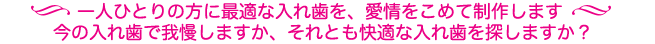 一人ひとりの方に最適な入れ歯を、愛情をこめて制作します
今の入れ歯で我慢しますか、それとも快適な入れ歯を探しますか？